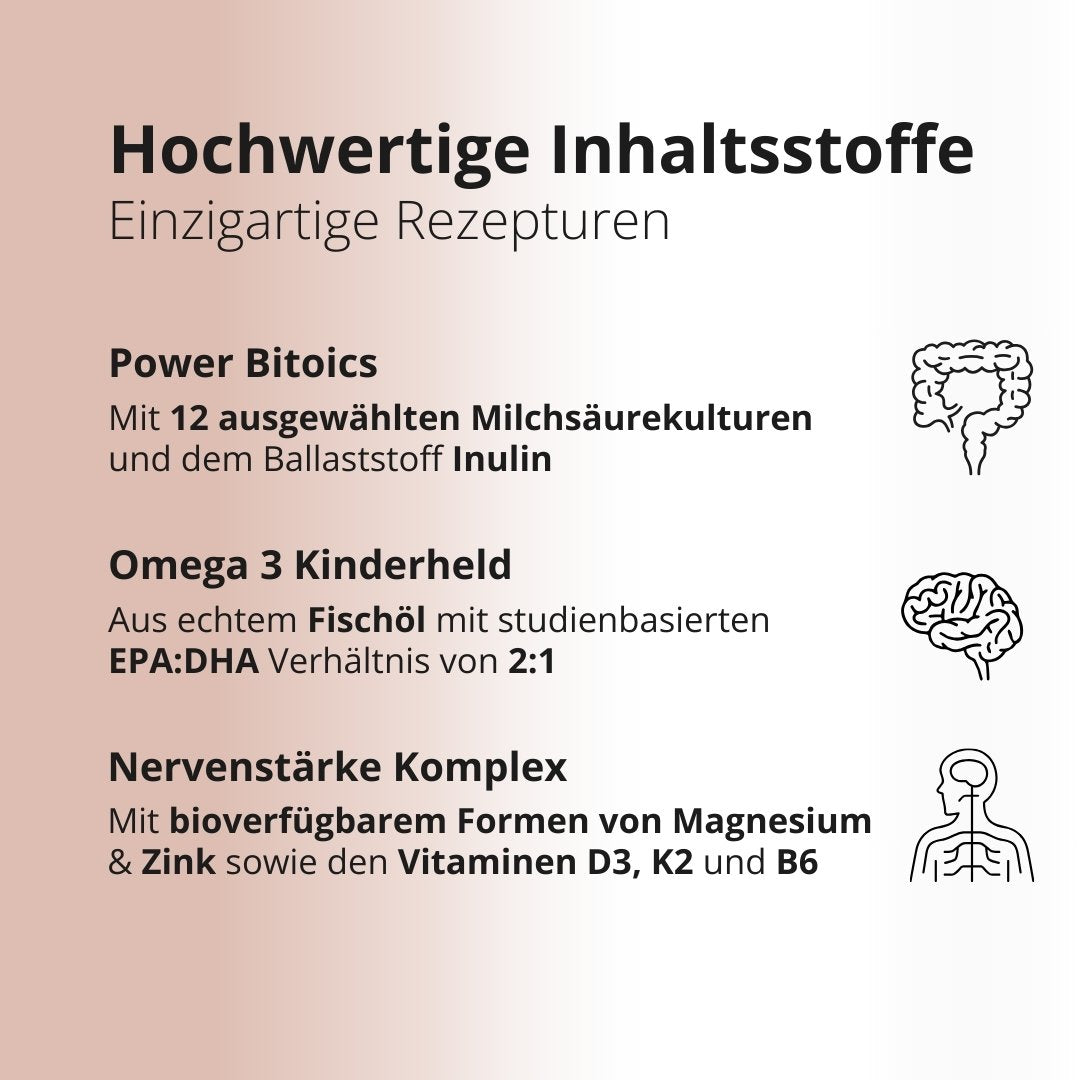 Hochwertige Inhaltsstoffe
Einzigartige Rezepturen

Power Bitoics
Mit 12 ausgewählten Milchsäurekulturen und dem Ballaststoff Inulin

Omega 3 Kinderheld
Aus echtem Fischöl mit studienbasierten EPA:DHA Verhältnis von 2:1

Nervenstärke Komplex
Mit bioverfügbarem Formen von Magnesium & Zink sowie den Vitaminen D3, K2 und B6